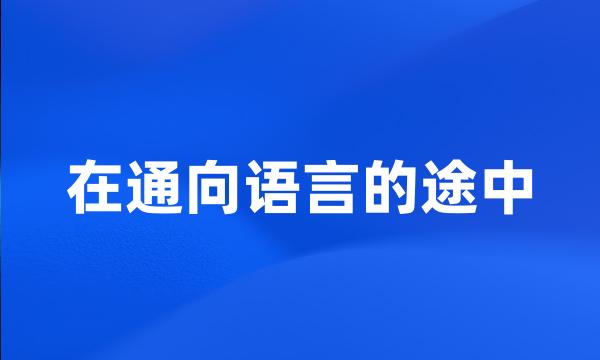 在通向语言的途中